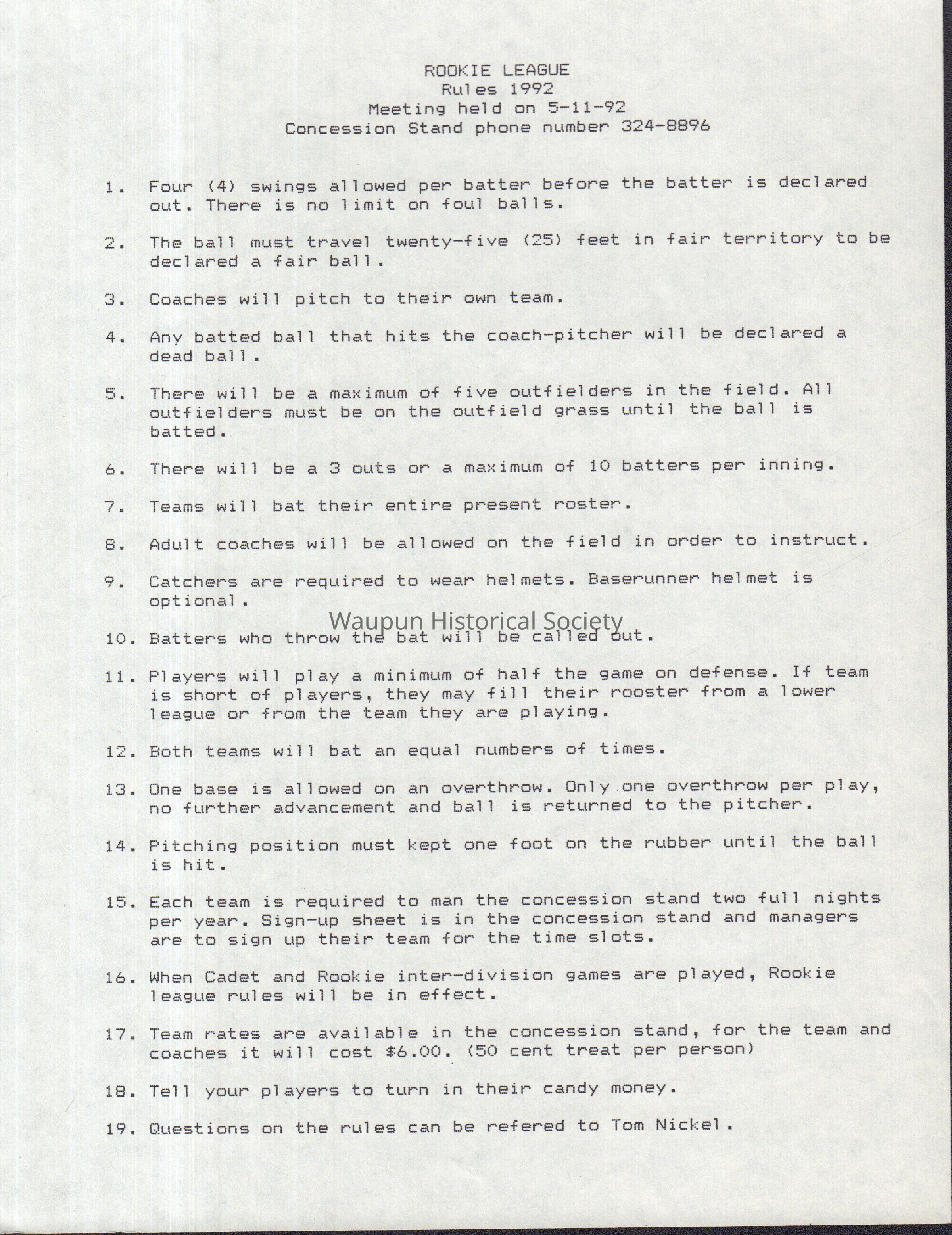 ROOKIE LEAGUE
Rules 1992
Meeting held on 5-11-92
Concession Stand phone number 324-8896

1. Four (4) swings allowed per batter before the batter is declared out. There is no limit on foul balls.

2. The ball must travel twenty-five (25) feet in fair territory to be declared a fair ball.

3. Coaches will pitch to their own team.

4. Any batted ball that hits the coach-pitcher will be declared a dead ball.

5. There will be a maximum of five outfielders in the field. All outfielders must be on the outfield grass until the ball is batted.

6. There will be a 3 outs or a maximum of 10 batters per inning.

7. Teams will bat their entire present roster.

8. Adult coaches will be allowed on the field in order to instruct.

9. Catchers are required to wear helmets. Baserunner helmet is optional.

Waupun Historical Society

10. Batters who throw the bat will be called out.

11. Players will play a minimum of half the game on defense. If team is short of players, they may fill their rooster from a lower league or from the team they are playing.

12. Both teams will bat an equal numbers of times.

13. One base is allowed on an overthrow. Only one overthrow per play, no further advancement and ball is returned to the pitcher.

14. Pitching position must kept one foot on the rubber until the ball is hit.

15. Each team is required to man the concession stand two full nights per year. Sign-up sheet is in the concession stand and managers are to sign up their team for the time slots.

16. When Cadet and Rookie inter-division games are played, Rookie league rules will be in effect.

17. Team rates are available in the concession stand, for the team and coaches it will cost $6.00. (50 cent treat per person)

18. Tell your players to turn in their candy money.

19. Questions on the rules can be refered to Tom Nickel.